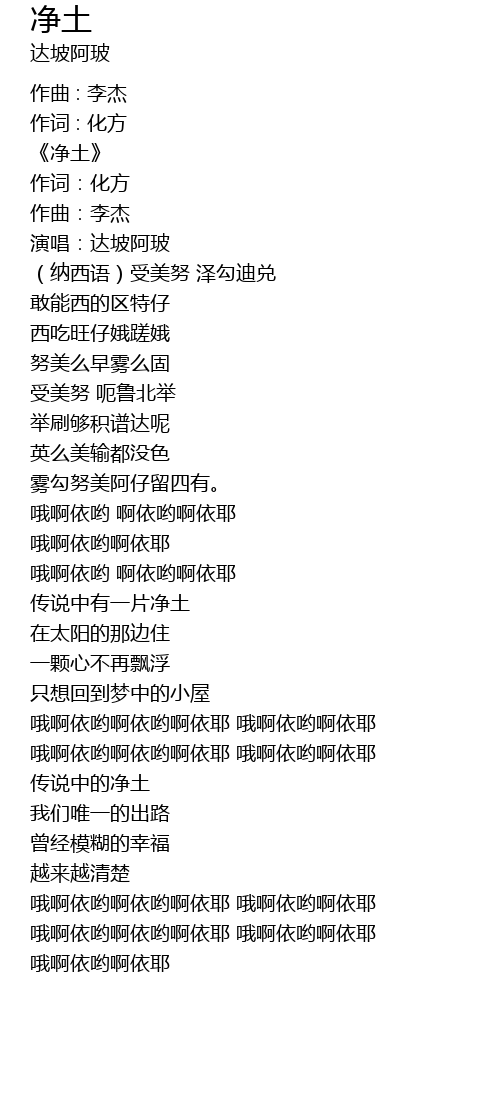 净土
达坡阿玻

作曲 : 李杰
作词 : 化方
《净土》
作词：化方
作曲：李杰
演唱：达坡阿玻
（纳西语）受美努 泽勾迪兑
敢能西的区特仔
西吃旺仔娥蹉娥
努美么早雾么固
受美努 呃鲁北举
举刷够积谱达呢
英么美输都没色
雾勾努美阿仔留四有。
哦啊依哟 啊依哟啊依耶
哦啊依哟啊依耶
哦啊依哟 啊依哟啊依耶
传说中有一片净土
在太阳的那边住
一颗心不再飘浮
只想回到梦中的小屋
哦啊依哟啊依哟啊依耶 哦啊依哟啊依耶
哦啊依哟啊依哟啊依耶 哦啊依哟啊依耶
传说中的净土
我们唯一的出路
曾经模糊的幸福
越来越清楚
哦啊依哟啊依哟啊依耶 哦啊依哟啊依耶
哦啊依哟啊依哟啊依耶 哦啊依哟啊依耶
哦啊依哟啊依耶